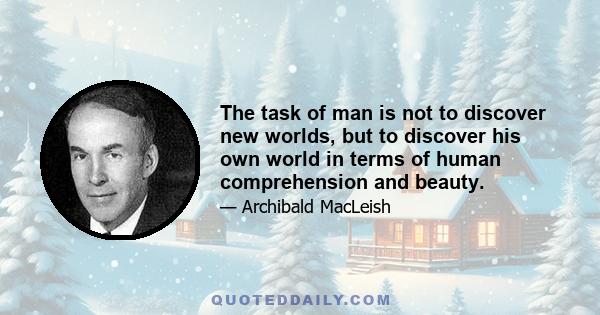 The task of man is not to discover new worlds, but to discover his own world in terms of human comprehension and beauty.

— Archibald MacLeish

QUOTEDDAILY.COM